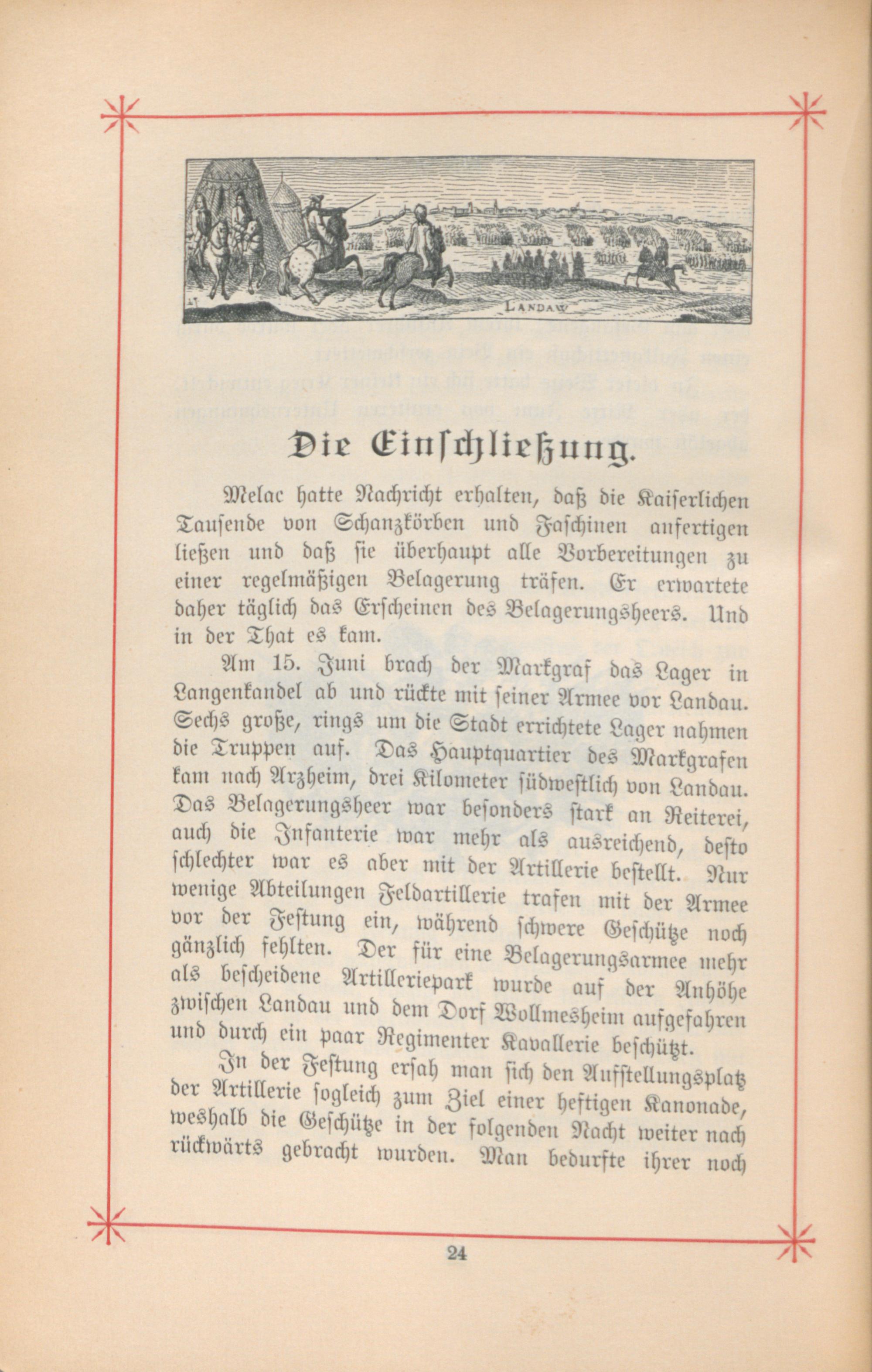 LANDAW

Die Einschließung.

Melac hatte Nachricht erhalten, daß die Kaiserlichen Tausende von Schanzkörben und Faschinen anfertigen ließen und daß sie überhaupt alle Vorbereitungen zu einer regelmäßigen Belagerung träfen. Er erwartete daher täglich das Erscheinen des Belagerungsheers. Und in der That es kam.

Am 15. Juni brach der Markgraf das Lager in Langenkandel ab und rückte mit seiner Armee vor Landau. Sechs große, rings um die Stadt errichtete Lager nahmen die Truppen auf. Das Hauptquartier des Markgrafen kam nach Arzheim, drei Kilometer südwestlich von Landau. Das Belagerungsheer war besonders stark an Reiterei, auch die Infanterie war mehr als ausreichend, desto schlechter war es aber mit der Artillerie bestellt. Nur wenige Abteilungen Feldartillerie trafen mit der Armee vor der Festung ein, während schwere Geschütze noch gänzlich fehlten. Der für eine Belagerungsarmee mehr als bescheidene Artilleriepark wurde auf der Anhöhe zwischen Landau und dem Dorf Wollmesheim aufgefahren und durch ein paar Regimenter Kavallerie beschützt.

In der Festung ersah man sich den Aufstellungsplatz der Artillerie sogleich zum Ziel einer heftigen Kanonade, weshalb die Geschütze in der folgenden Nacht weiter nach rückwärts gebracht wurden. Man bedurfte ihrer noch

24